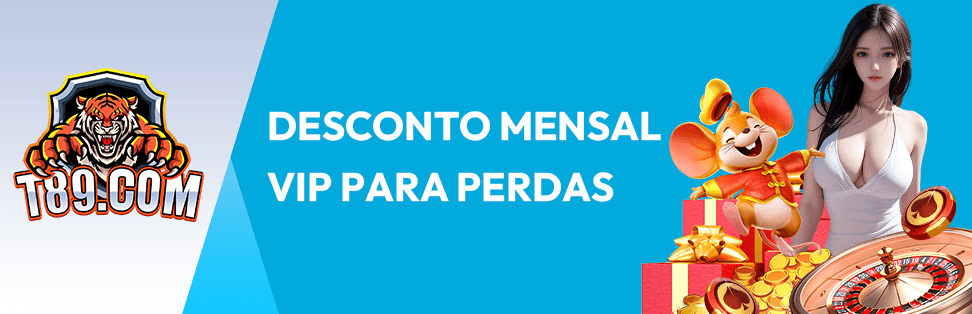 T89.COM

DESCONTO MENSAL VIP PARA PERDAS